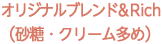 オリジナルブレンド&Rich
（砂糖・クリーム多め）